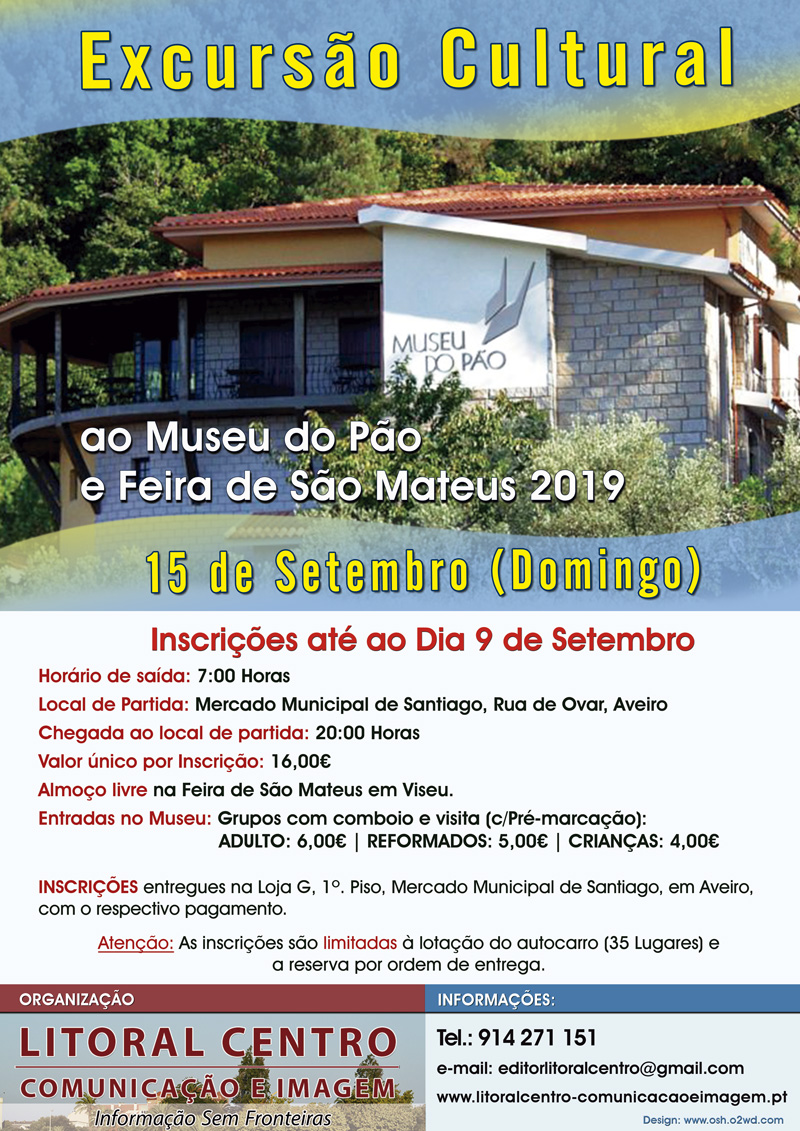 Excursão Cultural

MUSEU DO PÃO

ao Museu do Pão
e Feira de São Mateus 2019

15 de Setembro (Domingo)

Inscrições até ao Dia 9 de Setembro

Horário de saída: 7:00 Horas

Local de Partida: Mercado Municipal de Santiago, Rua de Ovar, Aveiro

Chegada ao local de partida: 20:00 Horas

Valor único por Inscrição: 16,00€

Almoço livre na Feira de São Mateus em Viseu.

Entradas no Museu: Grupos com comboio e visita (c/Pré-marcação):
ADULTO: 6,00€ | REFORMADOS: 5,00€ | CRIANÇAS: 4,00€

INSCRIÇÕES entregues na Loja G, 1º. Piso, Mercado Municipal de Santiago, em Aveiro, com o respectivo pagamento.

Atenção: As inscrições são limitadas à lotação do autocarro (35 Lugares) e a reserva por ordem de entrega.

ORGANIZAÇÃO

LITORAL CENTRO
COMUNICAÇÃO E IMAGEM
Informação Sem Fronteiras

INFORMAÇÕES:

Tel.: 914 271 151
e-mail: editorlitoralcentro@gmail.com
www.litoralcentro-comunicacaoeimagem.pt

Design: www.osh.o2wd.com